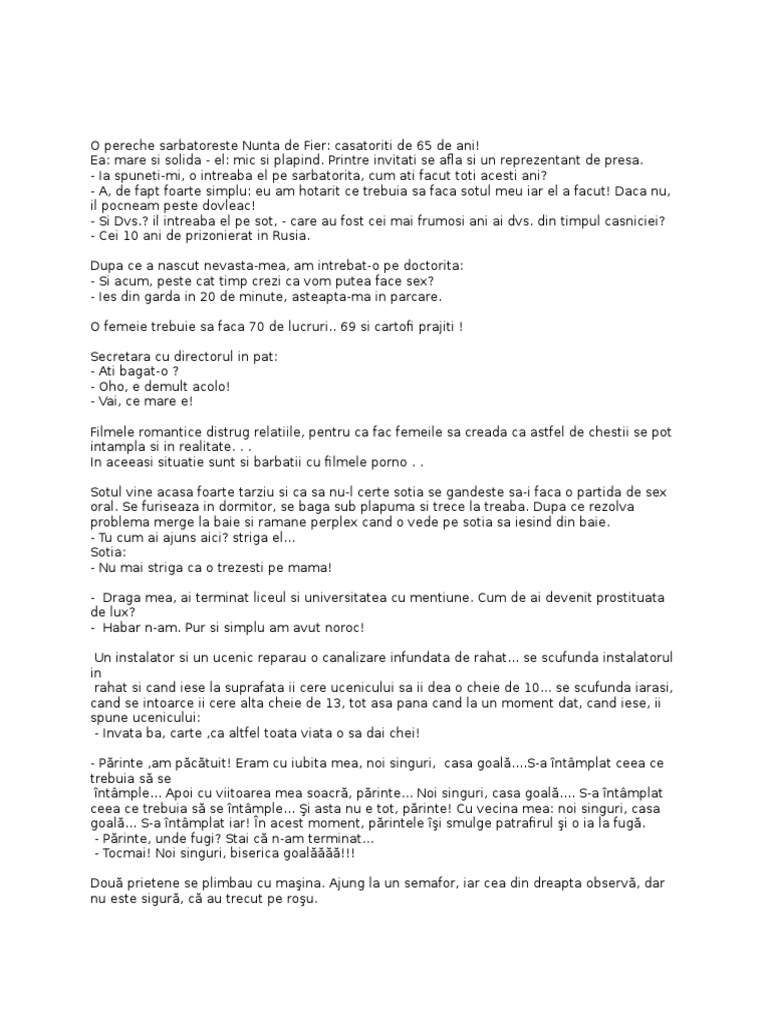 O pereche sarbatoreste Nunta de Fier: casatoriti de 65 de ani!
Ea: mare si solida - el: mic si plapind. Printre invitati se afla si un reprezentant de presa.
- Ia spuneti-mi, o intreaba el pe sarbatorita, cum ati facut toti acesti ani?
- A, de fapt foarte simplu: eu am hotarit ce trebuia sa faca sotul meu iar el a facut! Daca nu, il pocneam peste dovleac!
- Si Dvs.? il intreaba el pe sot, - care au fost cei mai frumosi ani ai dvs. din timpul casniciei?
- Cei 10 ani de prizonierat in Rusia.

Dupa ce a nascut nevasta-mea, am intrebat-o pe doctorita:
- Si acum, peste cat timp crezi ca vom putea face sex?
- Ies din garda in 20 de minute, asteapta-ma in parcare.

O femeie trebuie sa faca 70 de lucruri.. 69 si cartofi prajiti !

Secretara cu directorul in pat:
- Ati bagat-o ?
- Oho, e demult acolo!
- Vai, ce mare e!

Filmele romantice distrug relatiile, pentru ca fac femeile sa creada ca astfel de chestii se pot intampla si in realitate. . .
In aceeasi situatie sunt si barbatii cu filmele porno . .

Sotul vine acasa foarte tarziu si ca sa nu-l certe sotia se gandeste sa-i faca o partida de sex oral. Se furiseaza in dormitor, se baga sub plapuma si trece la treaba. Dupa ce rezolva problema merge la baie si ramane perplex cand o vede pe sotia sa iesind din baie.
- Tu cum ai ajuns aici? striga el...
Sotia:
- Nu mai striga ca o trezesti pe mama!

- Draga mea, ai terminat liceul si universitatea cu mentiune. Cum de ai devenit prostituata de lux?
- Habar n-am. Pur si simplu am avut noroc!

Un instalator si un ucenic reparau o canalizare infundata de rahat... se scufunda instalatorul in
rahat si cand iese la suprafata ii cere ucenicului sa ii dea o cheie de 10... se scufunda iarasi, cand se intoarce ii cere alta cheie de 13, tot asa pana cand la un moment dat, cand iese, ii spune ucenicului:
- Invata ba, carte ,ca altfel toata viata o sa dai chei!

- Părinte ,am păcătuit! Eram cu iubita mea, noi singuri, casa goală....S-a întâmplat ceea ce trebuia să se
întâmple... Apoi cu viitoarea mea soacră, părinte... Noi singuri, casa goală.... S-a întâmplat ceea ce trebuia să se întâmple... Şi asta nu e tot, părinte! Cu vecina mea: noi singuri, casa goală... S-a întâmplat iar! În acest moment, părintele îşi smulge patrafirul şi o ia la fugă.
- Părinte, unde fugi? Stai că n-am terminat...
- Tocmai! Noi singuri, biserica goalăăăă!!!

Două prietene se plimbau cu maşina. Ajung la un semafor, iar cea din dreapta observă, dar nu este sigură, că au trecut pe roşu.